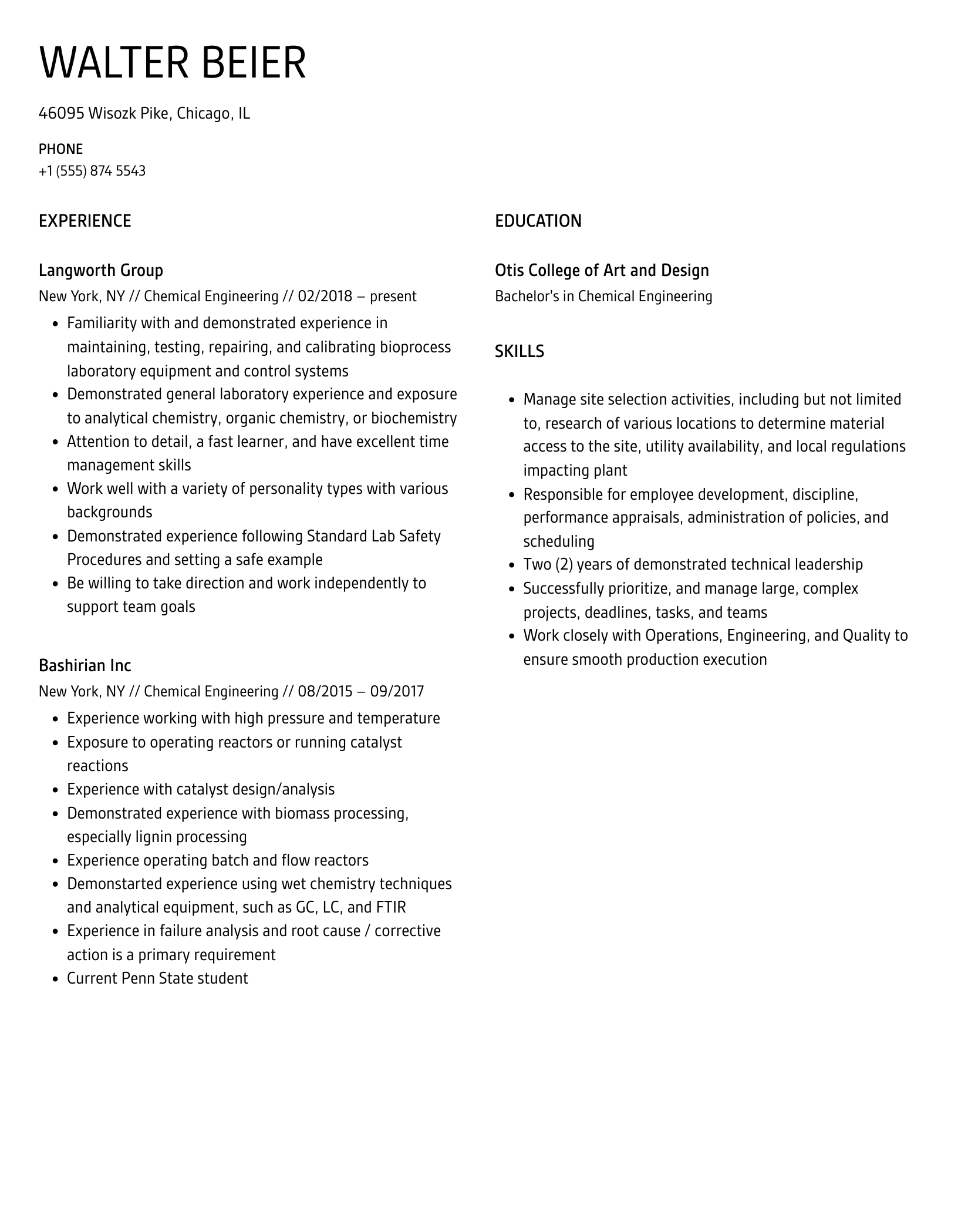 WALTER BEIER

46095 Wisozk Pike, Chicago, IL

PHONE
+1 (555) 874 5543

EXPERIENCE

Langworth Group
New York, NY // Chemical Engineering // 02/2018 – present

- Familiarity with and demonstrated experience in maintaining, testing, repairing, and calibrating bioprocess laboratory equipment and control systems
- Demonstrated general laboratory experience and exposure to analytical chemistry, organic chemistry, or biochemistry
- Attention to detail, a fast learner, and have excellent time management skills
- Work well with a variety of personality types with various backgrounds
- Demonstrated experience following Standard Lab Safety Procedures and setting a safe example
- Be willing to take direction and work independently to support team goals

Bashirian Inc
New York, NY // Chemical Engineering // 08/2015 – 09/2017

- Experience working with high pressure and temperature
- Exposure to operating reactors or running catalyst reactions
- Experience with catalyst design/analysis
- Demonstrated experience with biomass processing, especially lignin processing
- Experience operating batch and flow reactors
- Demonstarted experience using wet chemistry techniques and analytical equipment, such as GC, LC, and FTIR
- Experience in failure analysis and root cause / corrective action is a primary requirement
- Current Penn State student

EDUCATION

Otis College of Art and Design
Bachelor's in Chemical Engineering

SKILLS

- Manage site selection activities, including but not limited to, research of various locations to determine material access to the site, utility availability, and local regulations impacting plant
- Responsible for employee development, discipline, performance appraisals, administration of policies, and scheduling
- Two (2) years of demonstrated technical leadership
- Successfully prioritize, and manage large, complex projects, deadlines, tasks, and teams
- Work closely with Operations, Engineering, and Quality to ensure smooth production execution